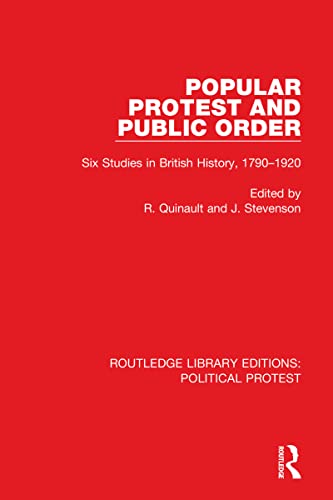 POPULAR PROTEST AND PUBLIC ORDER

Six Studies in British History, 1790–1920

Edited by
R. Quinault and J. Stevenson

ROUTLEDGE LIBRARY EDITIONS: POLITICAL PROTEST

ROUTLEDGE